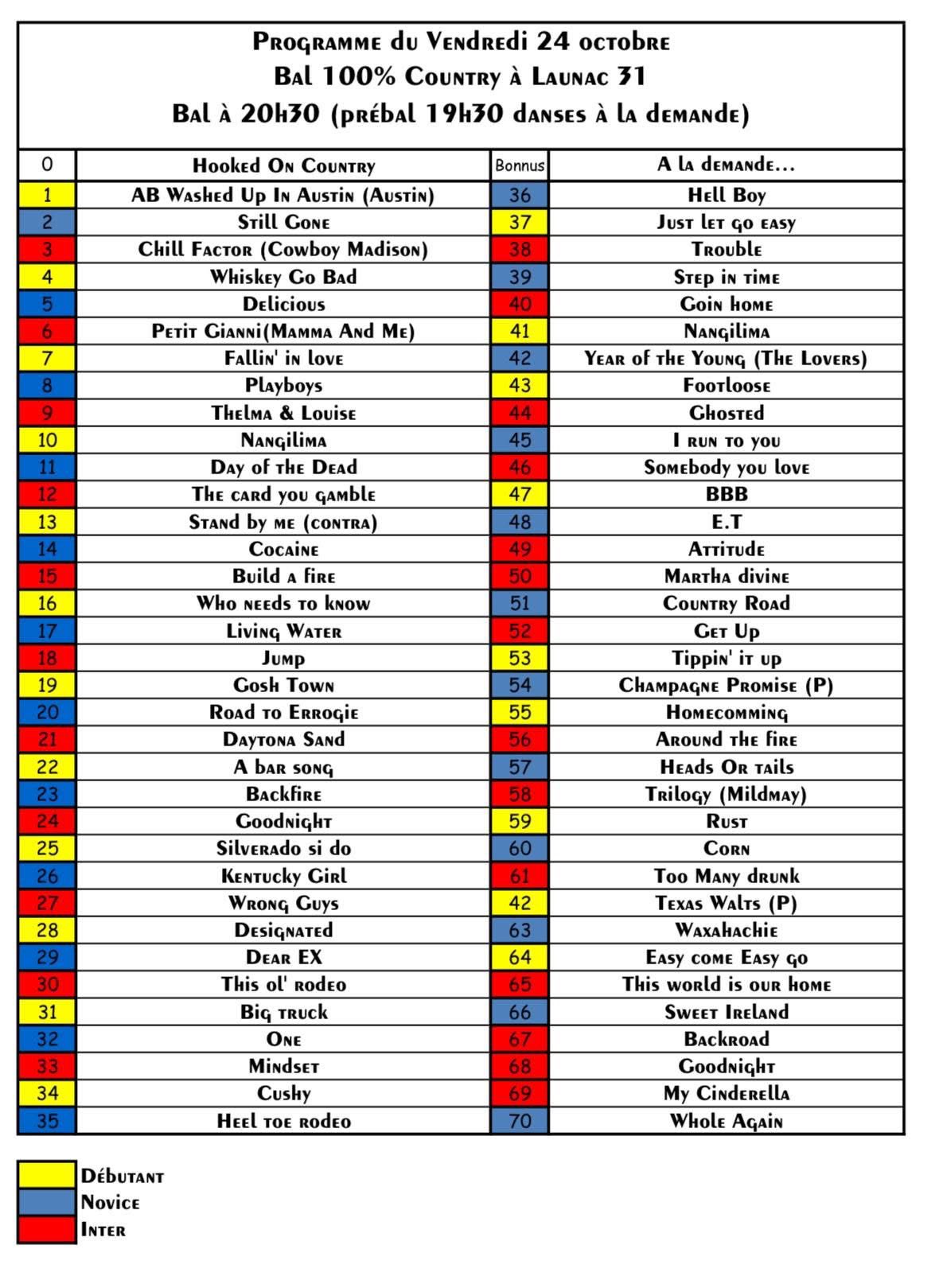 Programme du Vendredi 24 octobre
Bal 100% Country à Launac 31
Bal à 20h30 (prébal 19h30 danses à la demande)

| 0 | Hooked On Country | Bonnus | A la demande... |
|---|---|---|---|
| 1 | AB Washed Up In Austin (Austin) | 36 | Hell Boy |
| 2 | Still Gone | 37 | Just let go easy |
| 3 | Chill Factor (Cowboy Madison) | 38 | Trouble |
| 4 | Whiskey Go Bad | 39 | Step in time |
| 5 | Delicious | 40 | Goin home |
| 6 | Petit Gianni(Mamma And Me) | 41 | Nangilima |
| 7 | Fallin' in love | 42 | Year of the Young (The Lovers) |
| 8 | Playboys | 43 | Footloose |
| 9 | Thelma & Louise | 44 | Ghosted |
| 10 | Nangilima | 45 | I run to you |
| 11 | Day of the Dead | 46 | Somebody you love |
| 12 | The card you gamble | 47 | BBB |
| 13 | Stand by me (contra) | 48 | E.T |
| 14 | Cocaine | 49 | Attitude |
| 15 | Build a fire | 50 | Martha divine |
| 16 | Who needs to know | 51 | Country Road |
| 17 | Living Water | 52 | Get Up |
| 18 | Jump | 53 | Tippin' it up |
| 19 | Gosh Town | 54 | Champagne Promise (P) |
| 20 | Road to Errogie | 55 | Homecomming |
| 21 | Daytona Sand | 56 | Around the fire |
| 22 | A bar song | 57 | Heads Or tails |
| 23 | Backfire | 58 | Trilogy (Mildmay) |
| 24 | Goodnight | 59 | Rust |
| 25 | Silverado si do | 60 | Corn |
| 26 | Kentucky Girl | 61 | Too Many drunk |
| 27 | Wrong Guys | 42 | Texas Walts (P) |
| 28 | Designated | 63 | Waxahachie |
| 29 | Dear EX | 64 | Easy come Easy go |
| 30 | This ol' rodeo | 65 | This world is our home |
| 31 | Big truck | 66 | Sweet Ireland |
| 32 | One | 67 | Backroad |
| 33 | Mindset | 68 | Goodnight |
| 34 | Cushy | 69 | My Cinderella |
| 35 | Heel toe rodeo | 70 | Whole Again |

Débutant
Novice
Inter